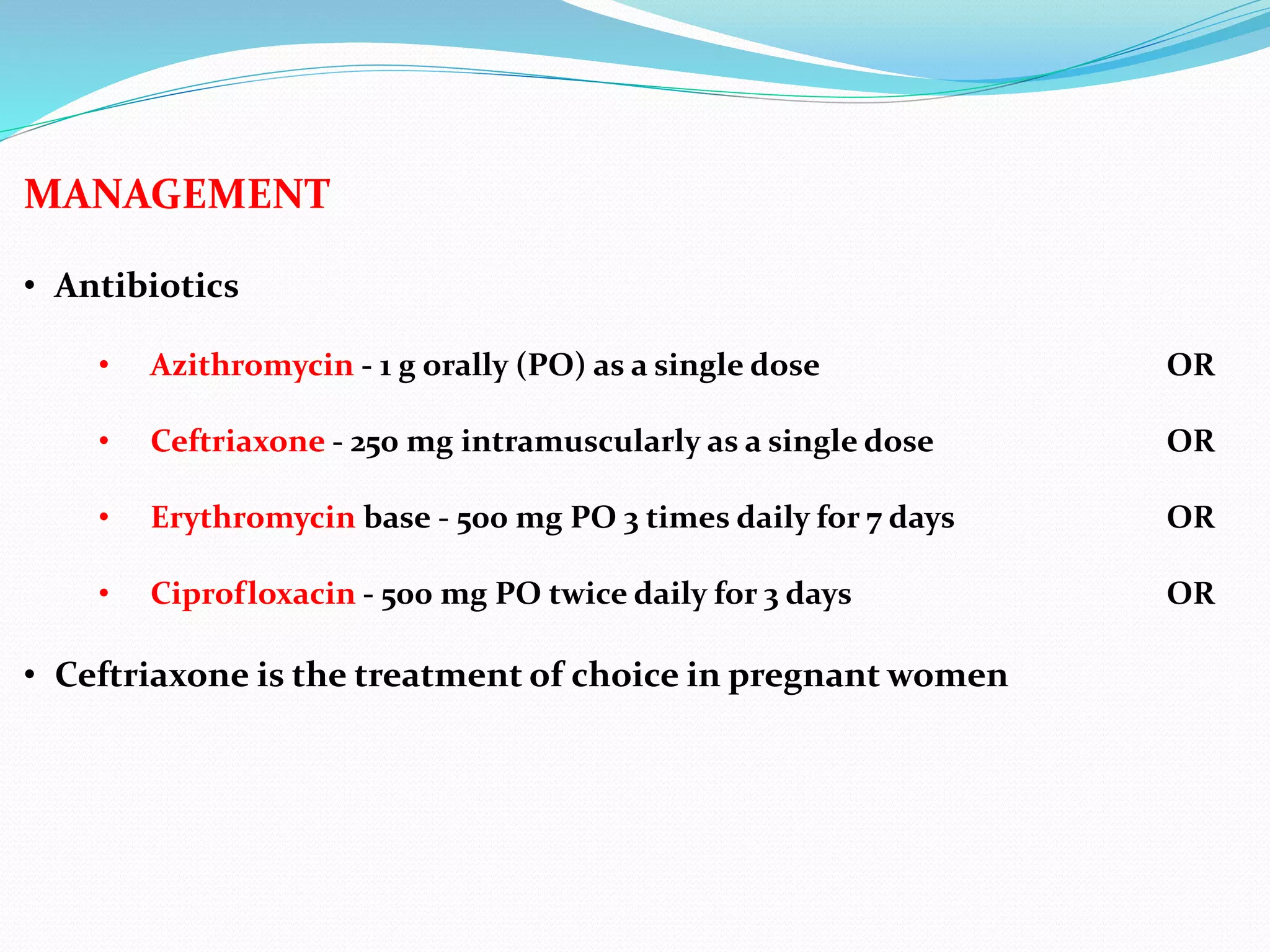 MANAGEMENT

• Antibiotics

• Azithromycin - 1 g orally (PO) as a single dose OR

• Ceftriaxone - 250 mg intramuscularly as a single dose OR

• Erythromycin base - 500 mg PO 3 times daily for 7 days OR

• Ciprofloxacin - 500 mg PO twice daily for 3 days OR

• Ceftriaxone is the treatment of choice in pregnant women